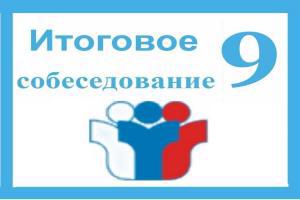 Итоговое
собеседование
9